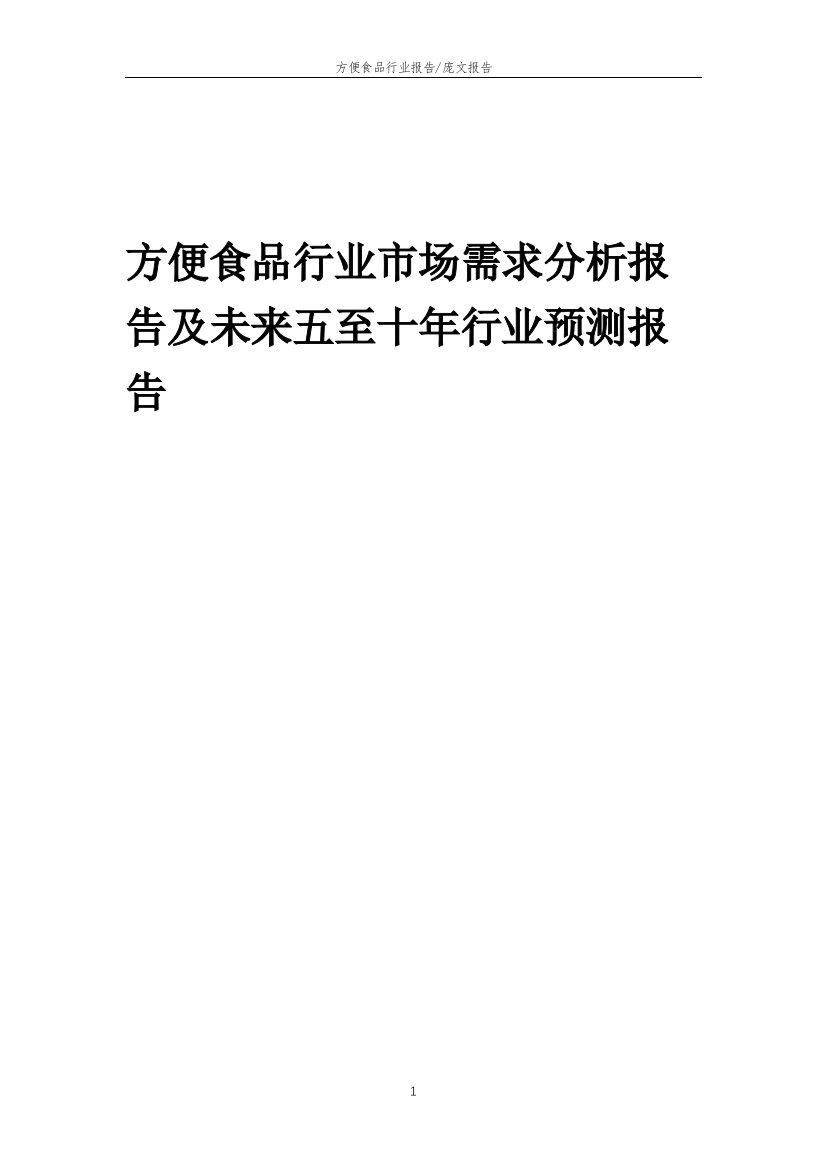 方便食品行业报告/庞文报告

方便食品行业市场需求分析报告及未来五至十年行业预测报告

1